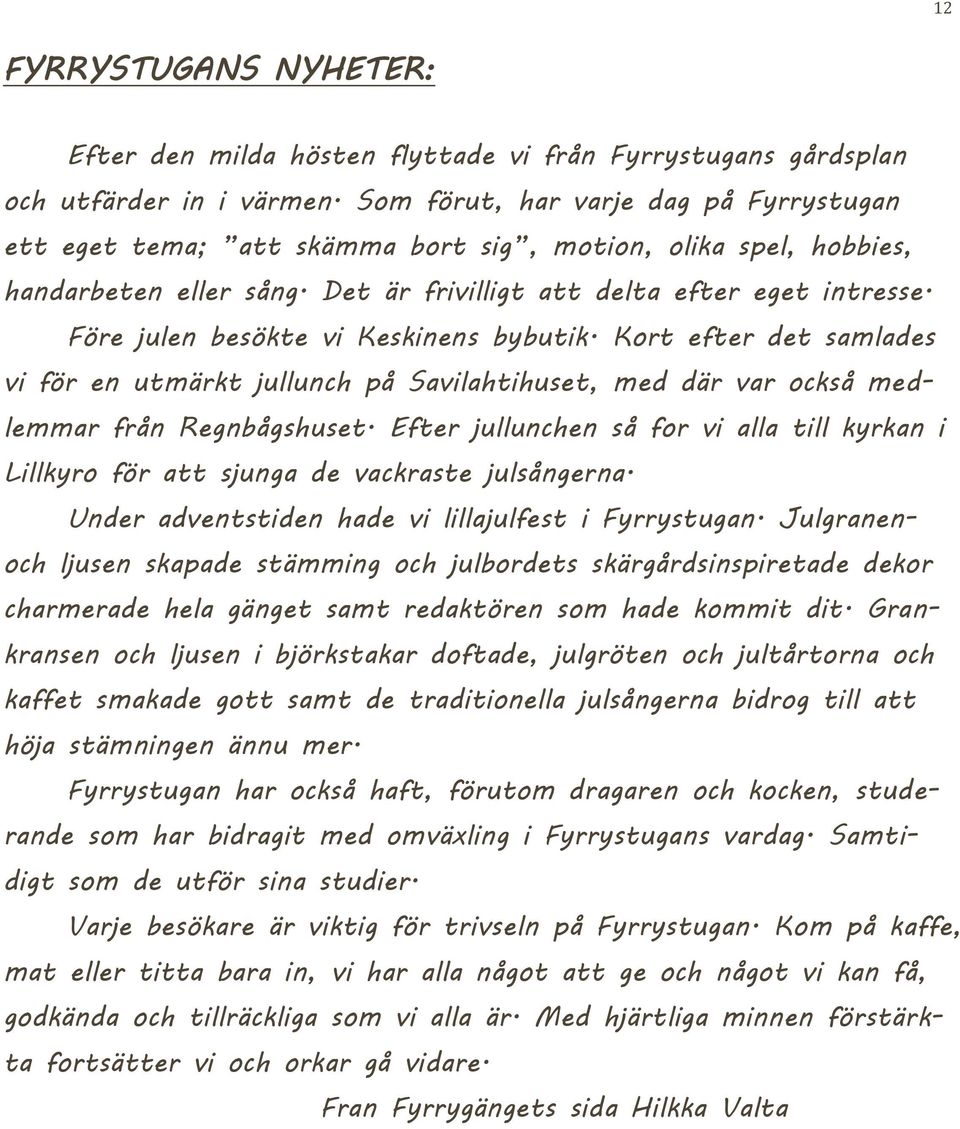 12

FYRRYSTUGANS NYHETER:

Efter den milda hösten flyttade vi från Fyrrystugans gårdsplan och utfärder in i värmen. Som förut, har varje dag på Fyrrystugan ett eget tema; "att skämma bort sig", motion, olika spel, hobbies, handarbeten eller sång. Det är frivilligt att delta efter eget intresse.

Före julen besökte vi Keskinens bybutik. Kort efter det samlades vi för en utmärkt jullunch på Savilahtihuset, med där var också medlemmar från Regnbågshuset. Efter jullunchen så for vi alla till kyrkan i Lillkyro för att sjunga de vackraste julsångerna.

Under adventstiden hade vi lillajulfest i Fyrrystugan. Julgranen- och ljusen skapade stämming och julbordets skärgårdsinspiretade dekor charmerade hela gänget samt redaktören som hade kommit dit. Grankransen och ljusen i björkstakar doftade, julgröten och jultårtorna och kaffet smakade gott samt de traditionella julsångerna bidrog till att höja stämningen ännu mer.

Fyrrystugan har också haft, förutom dragaren och kocken, studerande som har bidragit med omväxling i Fyrrystugans vardag. Samtidigt som de utför sina studier.

Varje besökare är viktig för trivseln på Fyrrystugan. Kom på kaffe, mat eller titta bara in, vi har alla något att ge och något vi kan få, godkända och tillräckliga som vi alla är. Med hjärtliga minnen förstärkta fortsätter vi och orkar gå vidare.

Fran Fyrrygängets sida Hilkka Valta